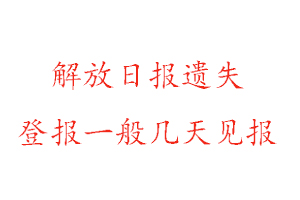 解放日报遗失

登报一般几天见报